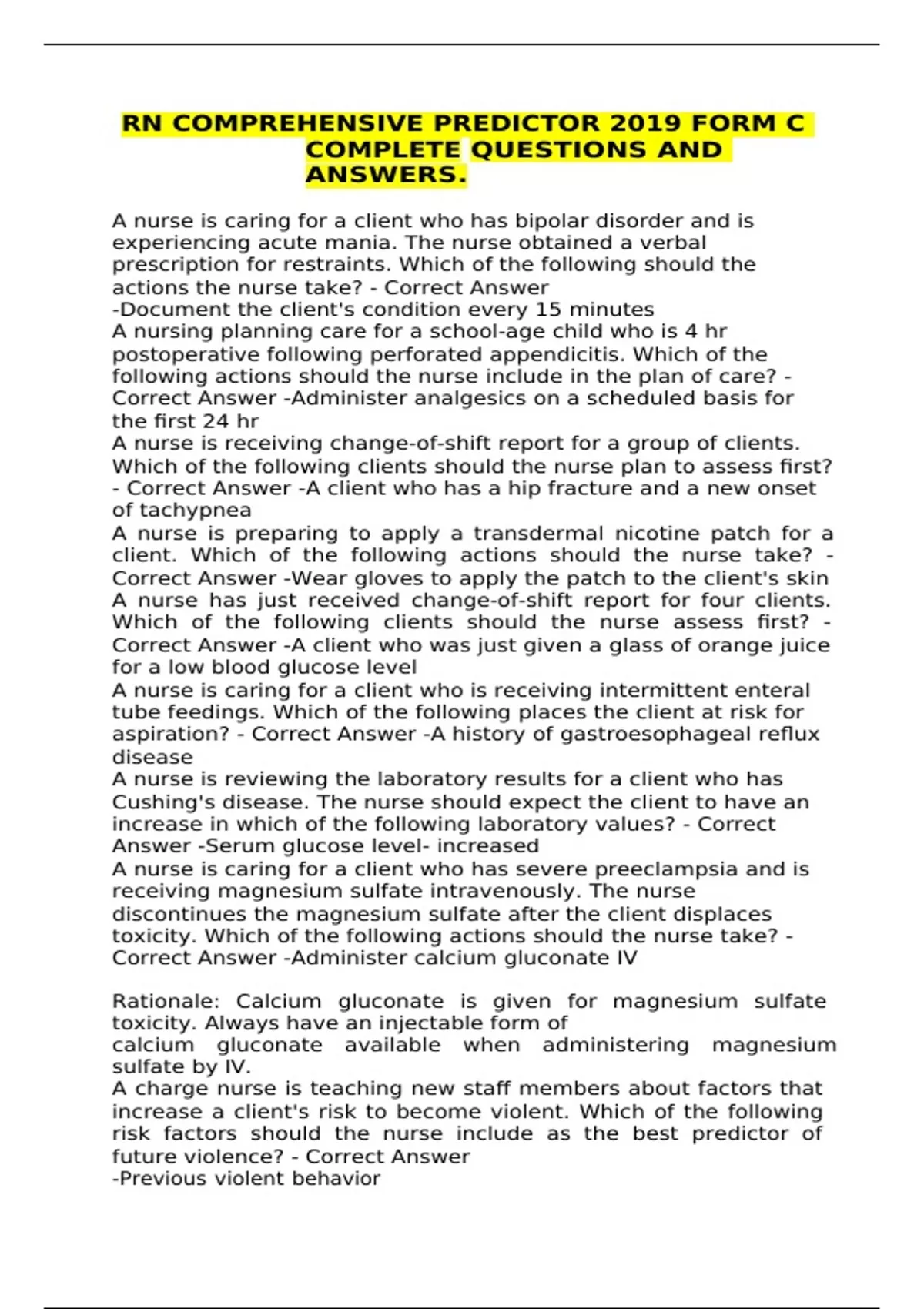 RN COMPREHENSIVE PREDICTOR 2019 FORM C COMPLETE QUESTIONS AND ANSWERS.

A nurse is caring for a client who has bipolar disorder and is experiencing acute mania. The nurse obtained a verbal prescription for restraints. Which of the following should the actions the nurse take? - Correct Answer
-Document the client's condition every 15 minutes
A nursing planning care for a school-age child who is 4 hr postoperative following perforated appendicitis. Which of the following actions should the nurse include in the plan of care? - Correct Answer -Administer analgesics on a scheduled basis for the first 24 hr
A nurse is receiving change-of-shift report for a group of clients. Which of the following clients should the nurse plan to assess first? - Correct Answer -A client who has a hip fracture and a new onset of tachypnea
A nurse is preparing to apply a transdermal nicotine patch for a client. Which of the following actions should the nurse take? - Correct Answer -Wear gloves to apply the patch to the client's skin
A nurse has just received change-of-shift report for four clients. Which of the following clients should the nurse assess first? - Correct Answer -A client who was just given a glass of orange juice for a low blood glucose level
A nurse is caring for a client who is receiving intermittent enteral tube feedings. Which of the following places the client at risk for aspiration? - Correct Answer -A history of gastroesophageal reflux disease
A nurse is reviewing the laboratory results for a client who has Cushing's disease. The nurse should expect the client to have an increase in which of the following laboratory values? - Correct Answer -Serum glucose level- increased
A nurse is caring for a client who has severe preeclampsia and is receiving magnesium sulfate intravenously. The nurse discontinues the magnesium sulfate after the client displaces toxicity. Which of the following actions should the nurse take? - Correct Answer -Administer calcium gluconate IV

Rationale: Calcium gluconate is given for magnesium sulfate toxicity. Always have an injectable form of calcium gluconate available when administering magnesium sulfate by IV.
A charge nurse is teaching new staff members about factors that increase a client's risk to become violent. Which of the following risk factors should the nurse include as the best predictor of future violence? - Correct Answer
-Previous violent behavior